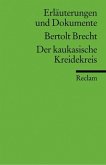 Erläuterungen und Dokumente

Bertolt Brecht

Der kaukasische Kreidekreis

Reclam